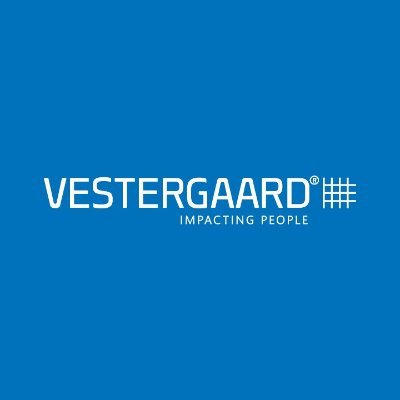 VESTERGAARD®
IMPACTING PEOPLE